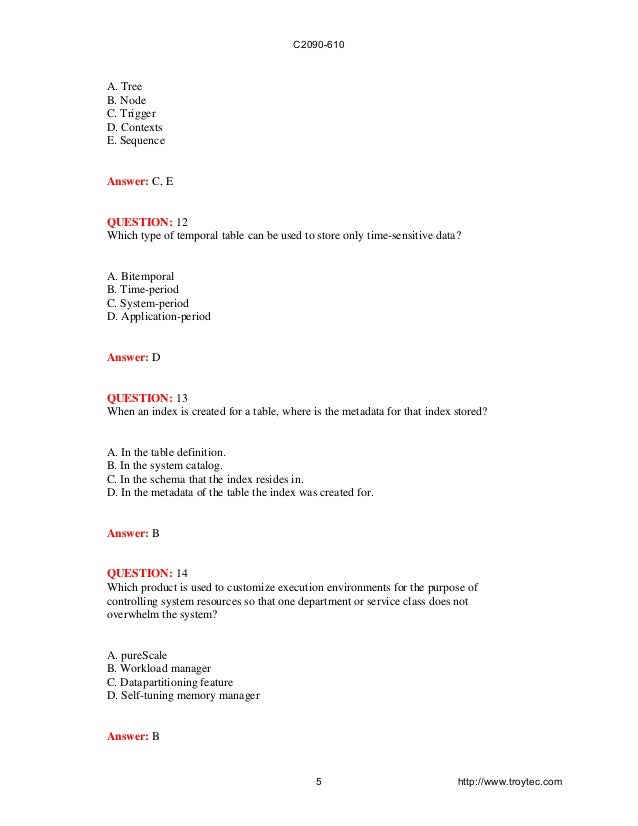 C2090-610

A. Tree
B. Node
C. Trigger
D. Contexts
E. Sequence

Answer: C, E

QUESTION: 12
Which type of temporal table can be used to store only time-sensitive data?

A. Bitemporal
B. Time-period
C. System-period
D. Application-period

Answer: D

QUESTION: 13
When an index is created for a table, where is the metadata for that index stored?

A. In the table definition.
B. In the system catalog.
C. In the schema that the index resides in.
D. In the metadata of the table the index was created for.

Answer: B

QUESTION: 14
Which product is used to customize execution environments for the purpose of controlling system resources so that one department or service class does not overwhelm the system?

A. pureScale
B. Workload manager
C. Datapartitioning feature
D. Self-tuning memory manager

Answer: B

5

http://www.troytec.com